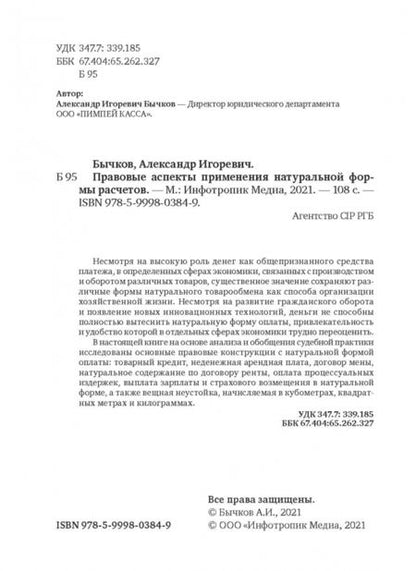 УДК 347.7: 339.185
ББК 67.404:65.262.327
Б 95

Автор:
Александр Игоревич Бычков — Директор юридического департамента ООО «ПИМПЕЙ КАССА».

Бычков, Александр Игоревич.
Б 95 Правовые аспекты применения натуральной формы расчетов. — М.: Инфотропик Медиа, 2021. — 108 с. — ISBN 978-5-9998-0384-9.

Агентство CIP РГБ

Несмотря на высокую роль денег как общепризнанного средства платежа, в определенных сферах экономики, связанных с производством и оборотом различных товаров, существенное значение сохраняют различные формы натурального товарообмена как способа организации хозяйственной жизни. Несмотря на развитие гражданского оборота и появление новых инновационных технологий, деньги не способны полностью вытеснить натуральную форму оплаты, привлекательность и удобство которой в отдельных сферах экономики трудно переоценить.

В настоящей книге на основе анализа и обобщения судебной практики исследованы основные правовые конструкции с натуральной формой оплаты: товарный кредит, неденежная арендная плата, договор мены, натуральное содержание по договору ренты, оплата процессуальных издержек, выплата зарплаты и страхового возмещения в натуральной форме, а также вещная неустойка, начисляемая в кубометрах, квадратных метрах и килограммах.

УДК 347.7: 339.185
ББК 67.404:65.262.327

Все права защищены.
© Бычков А.И., 2021
ISBN 978-5-9998-0384-9
© ООО «Инфотропик Медиа, 2021